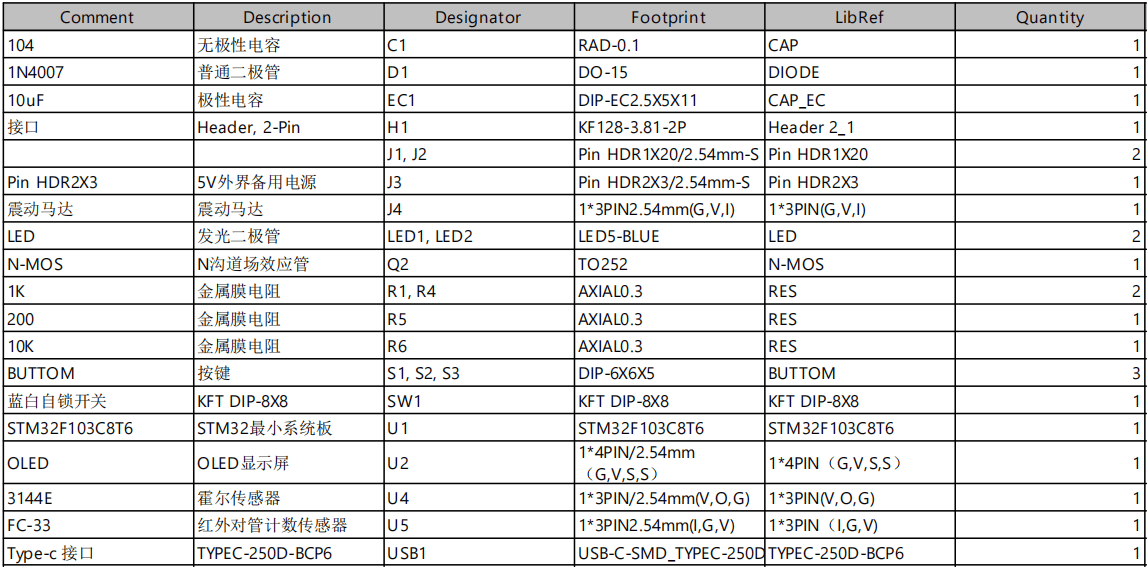 | Comment | Description | Designator | Footprint | LibRef | Quantity |
|---|---|---|---|---|---|
| 104 | 无极性电容 | C1 | RAD-0.1 | CAP | 1 |
| 1N4007 | 普通二极管 | D1 | DO-15 | DIODE | 1 |
| 10uF | 极性电容 | EC1 | DIP-EC2.5X5X11 | CAP_EC | 1 |
| 接口 | Header, 2-Pin | H1 | KF128-3.81-2P | Header 2_1 | 1 |
|  |  | J1, J2 | Pin HDR1X20/2.54mm-S | Pin HDR1X20 | 2 |
| Pin HDR2X3 | 5V外界备用电源 | J3 | Pin HDR2X3/2.54mm-S | Pin HDR2X3 | 1 |
| 震动马达 | 震动马达 | J4 | 1*3PIN2.54mm(G,V,I) | 1*3PIN(G,V,I) | 1 |
| LED | 发光二极管 | LED1, LED2 | LED5-BLUE | LED | 2 |
| N-MOS | N沟道场效应管 | Q2 | TO252 | N-MOS | 1 |
| 1K | 金属膜电阻 | R1, R4 | AXIAL0.3 | RES | 2 |
| 200 | 金属膜电阻 | R5 | AXIAL0.3 | RES | 1 |
| 10K | 金属膜电阻 | R6 | AXIAL0.3 | RES | 1 |
| BUTTOM | 按键 | S1, S2, S3 | DIP-6X6X5 | BUTTOM | 3 |
| 蓝白自锁开关 | KFT DIP-8X8 | SW1 | KFT DIP-8X8 | KFT DIP-8X8 | 1 |
| STM32F103C8T6 | STM32最小系统板 | U1 | STM32F103C8T6 | STM32F103C8T6 | 1 |
| OLED | OLED显示屏 | U2 | 1*4PIN/2.54mm（G,V,S,S） | 1*4PIN（G,V,S,S） | 1 |
| 3144E | 霍尔传感器 | U4 | 1*3PIN/2.54mm(V,O,G) | 1*3PIN(V,O,G) | 1 |
| FC-33 | 红外对管计数传感器 | U5 | 1*3PIN2.54mm(I,G,V) | 1*3PIN（I,G,V) | 1 |
| Type-c 接口 | TYPEC-250D-BCP6 | USB1 | USB-C-SMD_TYPEC-250D | TYPEC-250D-BCP6 | 1 |